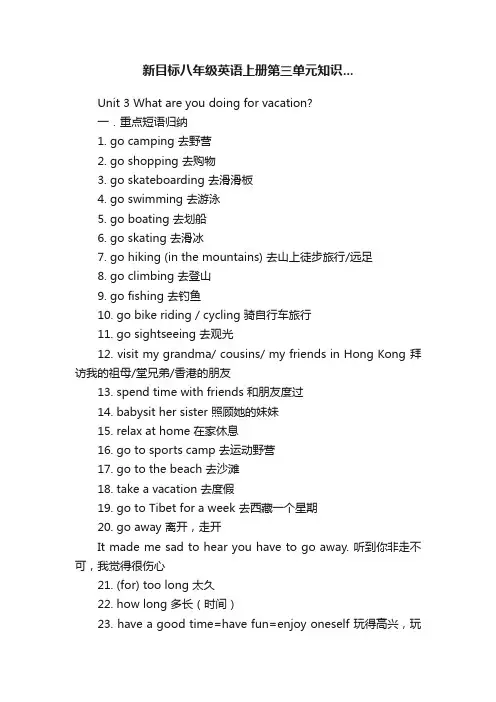 新目标八年级英语上册第三单元知识...

Unit 3 What are you doing for vacation?

一．重点短语归纳

1. go camping 去野营

2. go shopping 去购物

3. go skateboarding 去滑滑板

4. go swimming 去游泳

5. go boating 去划船

6. go skating 去滑冰

7. go hiking (in the mountains) 去山上徒步旅行/远足

8. go climbing 去登山

9. go fishing 去钓鱼

10. go bike riding / cycling 骑自行车旅行

11. go sightseeing 去观光

12. visit my grandma/ cousins/ my friends in Hong Kong 拜访我的祖母/堂兄弟/香港的朋友

13. spend time with friends 和朋友度过

14. babysit her sister 照顾她的妹妹

15. relax at home 在家休息

16. go to sports camp 去运动野营

17. go to the beach 去沙滩

18. take a vacation 去度假

19. go to Tibet for a week 去西藏一个星期

20. go away 离开，走开

It made me sad to hear you have to go away. 听到你非走不可，我觉得很伤心

21. (for) too long 太久

22. how long 多长（时间）

23. have a good time=have fun=enjoy oneself 玩得高兴，玩